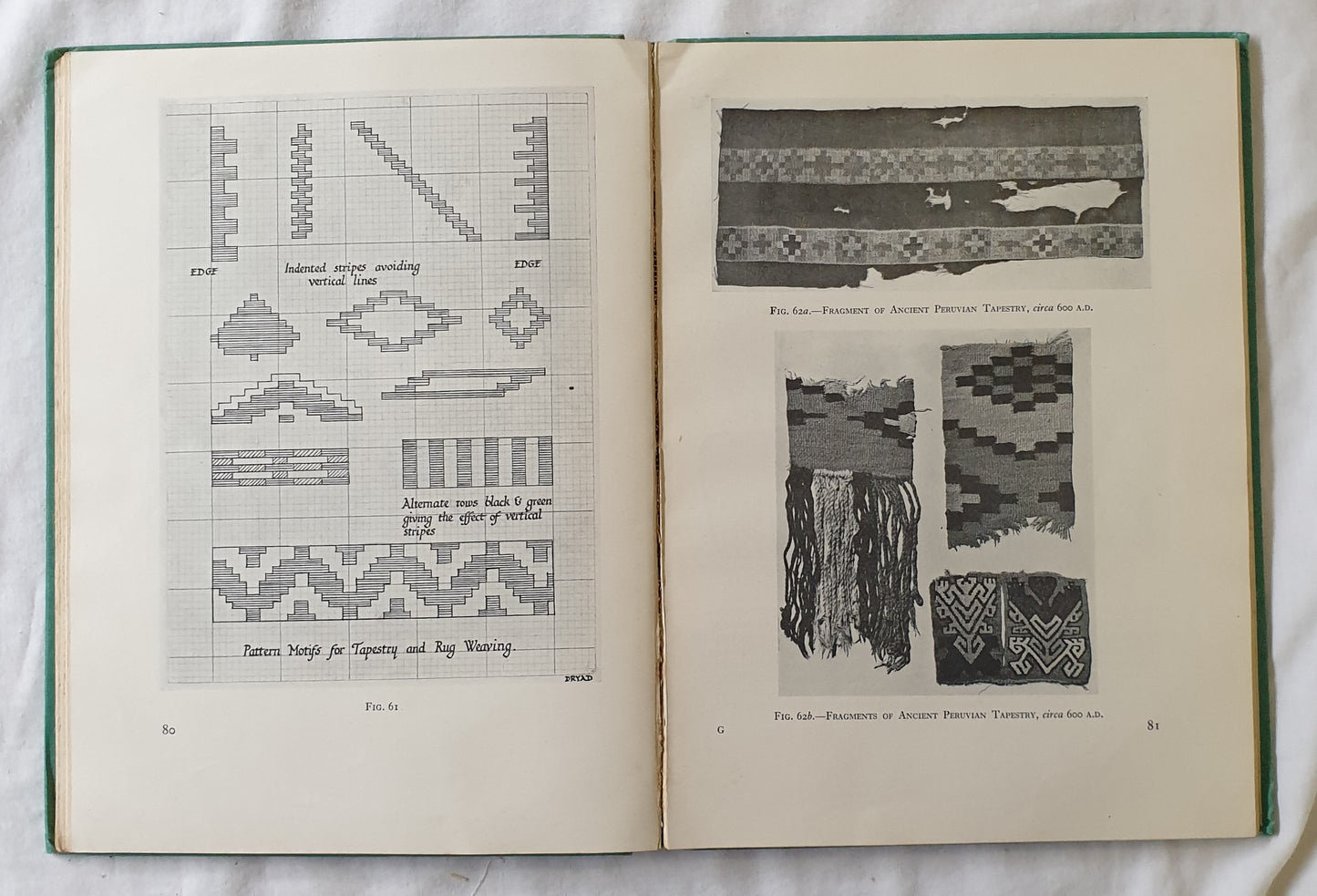 EDGE

Indented stripes avoiding vertical lines

EDGE

Alternate rows black & green giving the effect of vertical stripes

Pattern Motifs for Tapestry and Rug Weaving.

DRYAD

Fig. 61

80

Fig. 62a.—Fragment of Ancient Peruvian Tapestry, circa 600 A.D.

Fig. 62b.—Fragments of Ancient Peruvian Tapestry, circa 600 A.D.

G

81